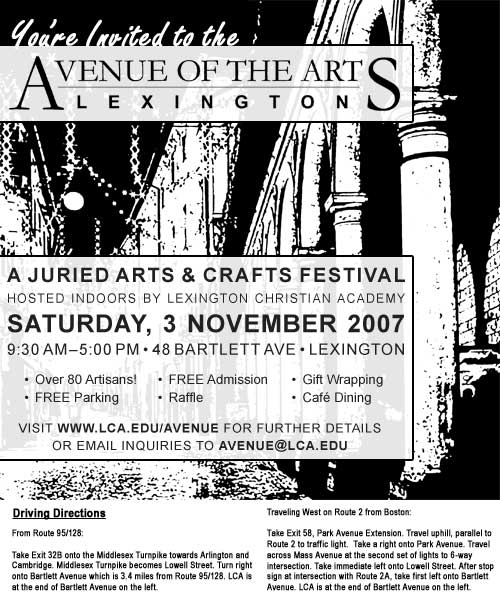 You're Invited to the

AVENUE OF THE ARTS
LEXINGTON

A JURIED ARTS & CRAFTS FESTIVAL
HOSTED INDOORS BY LEXINGTON CHRISTIAN ACADEMY
SATURDAY, 3 NOVEMBER 2007
9:30 AM–5:00 PM • 48 BARTLETT AVE • LEXINGTON

• Over 80 Artisans!
• FREE Parking
• FREE Admission
• Raffle
• Gift Wrapping
• Café Dining

VISIT WWW.LCA.EDU/AVENUE FOR FURTHER DETAILS OR EMAIL INQUIRIES TO AVENUE@LCA.EDU

Driving Directions

From Route 95/128:

Take Exit 32B onto the Middlesex Turnpike towards Arlington and Cambridge. Middlesex Turnpike becomes Lowell Street. Turn right onto Bartlett Avenue which is 3.4 miles from Route 95/128. LCA is at the end of Bartlett Avenue on the left.

Traveling West on Route 2 from Boston:

Take Exit 58, Park Avenue Extension. Travel uphill, parallel to Route 2 to traffic light. Take a right onto Park Avenue. Travel across Mass Avenue at the second set of lights to 6-way intersection. Take immediate left onto Lowell Street. After stop sign at intersection with Route 2A, take first left onto Bartlett Avenue. LCA is at the end of Bartlett Avenue on the left.